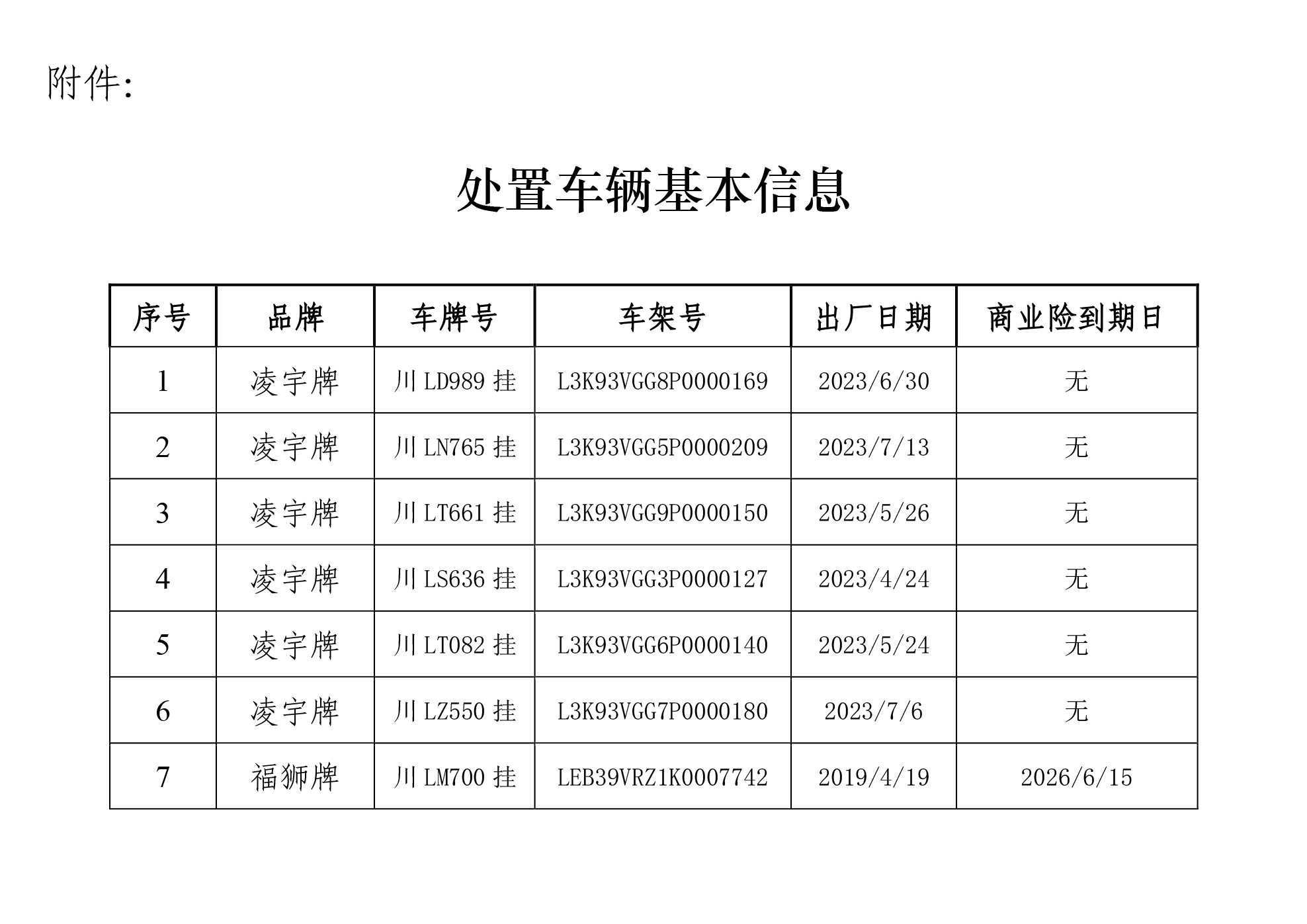 附件:

处置车辆基本信息

| 序号 | 品牌 | 车牌号 | 车架号 | 出厂日期 | 商业险到期日 |
|---|---|---|---|---|---|
| 1 | 凌宇牌 | 川 LD989 挂 | L3K93VGG8P0000169 | 2023/6/30 | 无 |
| 2 | 凌宇牌 | 川 LN765 挂 | L3K93VGG5P0000209 | 2023/7/13 | 无 |
| 3 | 凌宇牌 | 川 LT661 挂 | L3K93VGG9P0000150 | 2023/5/26 | 无 |
| 4 | 凌宇牌 | 川 LS636 挂 | L3K93VGG3P0000127 | 2023/4/24 | 无 |
| 5 | 凌宇牌 | 川 LT082 挂 | L3K93VGG6P0000140 | 2023/5/24 | 无 |
| 6 | 凌宇牌 | 川 LZ550 挂 | L3K93VGG7P0000180 | 2023/7/6 | 无 |
| 7 | 福狮牌 | 川 LM700 挂 | LEB39VRZ1K0007742 | 2019/4/19 | 2026/6/15 |